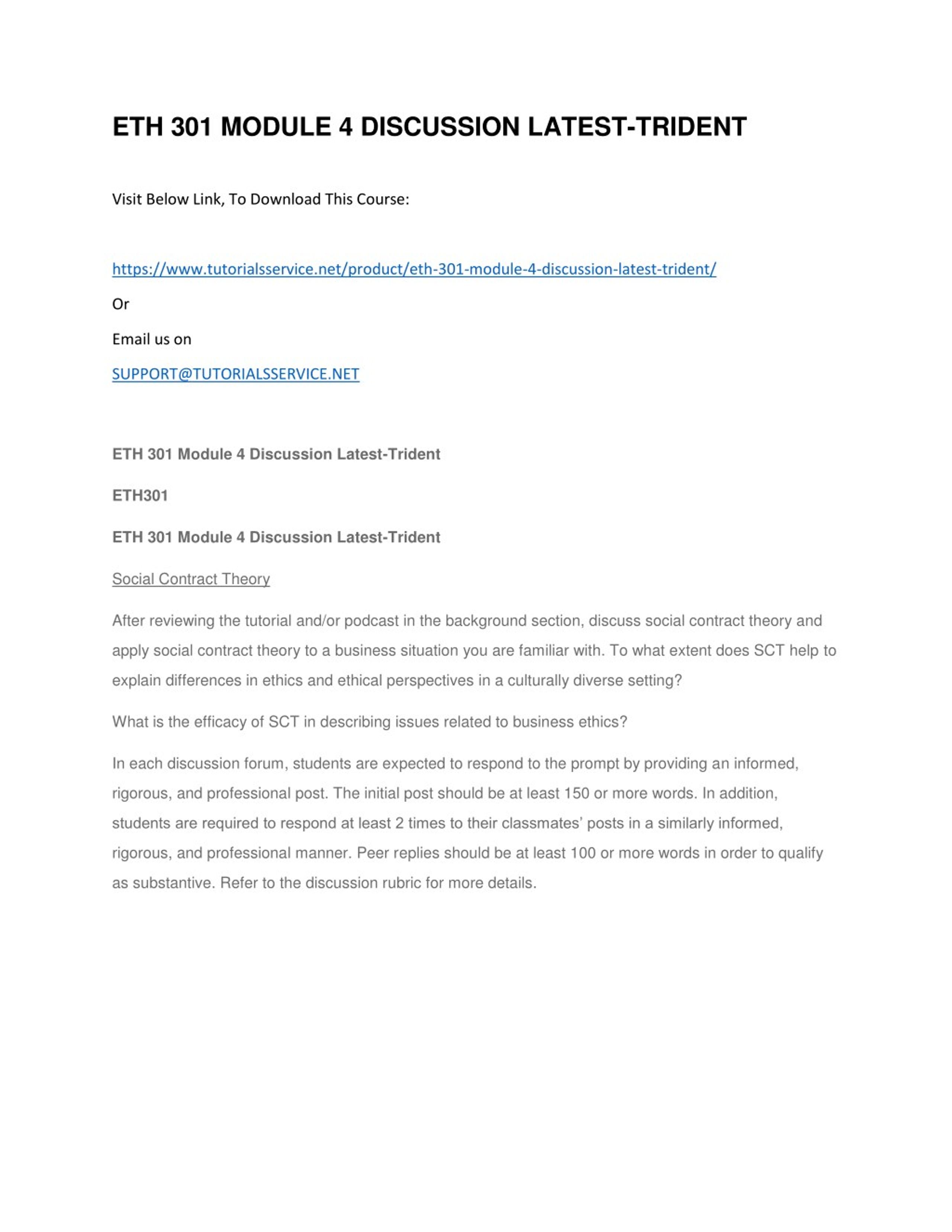 ETH 301 MODULE 4 DISCUSSION LATEST-TRIDENT

Visit Below Link, To Download This Course:

https://www.tutorialsservice.net/product/eth-301-module-4-discussion-latest-trident/

Or

Email us on

SUPPORT@TUTORIALSSERVICE.NET

ETH 301 Module 4 Discussion Latest-Trident

ETH301

ETH 301 Module 4 Discussion Latest-Trident

Social Contract Theory

After reviewing the tutorial and/or podcast in the background section, discuss social contract theory and apply social contract theory to a business situation you are familiar with. To what extent does SCT help to explain differences in ethics and ethical perspectives in a culturally diverse setting?

What is the efficacy of SCT in describing issues related to business ethics?

In each discussion forum, students are expected to respond to the prompt by providing an informed, rigorous, and professional post. The initial post should be at least 150 or more words. In addition, students are required to respond at least 2 times to their classmates' posts in a similarly informed, rigorous, and professional manner. Peer replies should be at least 100 or more words in order to qualify as substantive. Refer to the discussion rubric for more details.